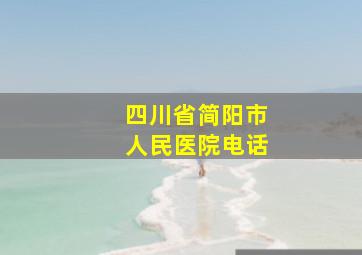 四川省简阳市
人民医院电话